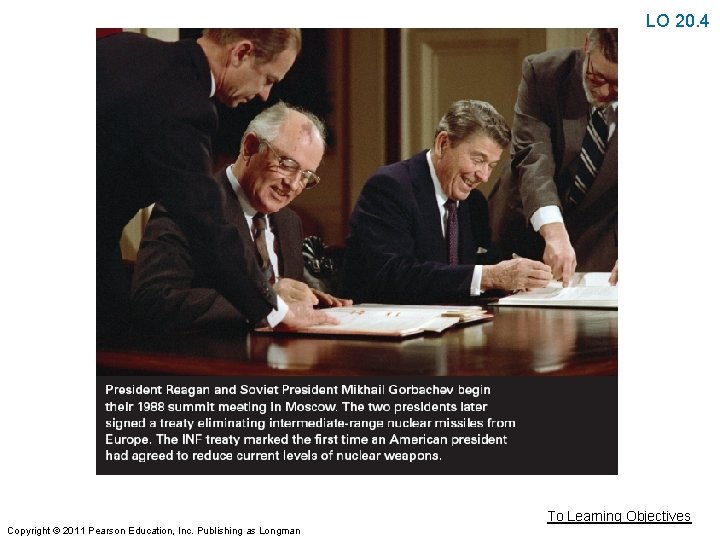 LO 20.4

President Reagan and Soviet President Mikhail Gorbachev begin their 1988 summit meeting in Moscow. The two presidents later signed a treaty eliminating intermediate-range nuclear missiles from Europe. The INF treaty marked the first time an American president had agreed to reduce current levels of nuclear weapons.

To Learning Objectives

Copyright © 2011 Pearson Education, Inc. Publishing as Longman